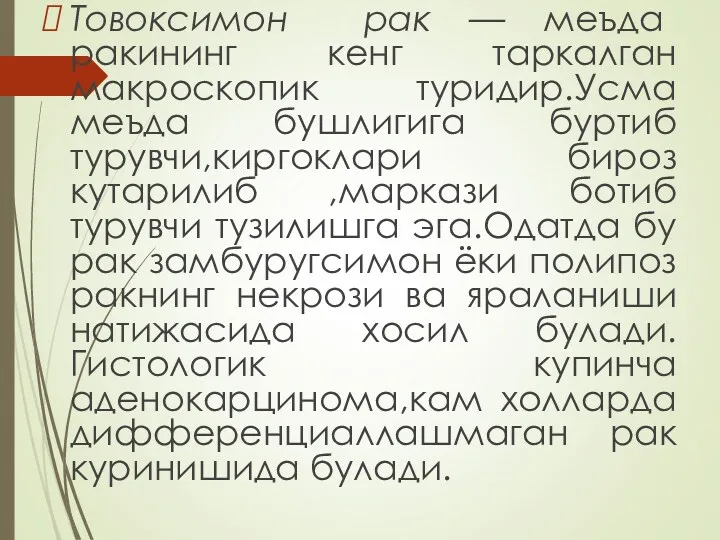 Товоксимон рак — меъда ракининг кенг таркалган макроскопик туридир.Усма меъда бушлигига буртиб турувчи,киргоклари бироз кутарилиб ,маркази ботиб турувчи тузилишга эга.Одатда бу рак замбуругсимон ёки полипоз ракнинг некрози ва яраланиши натижасида хосил булади. Гистологик купинча аденокарцинома,кам холларда дифференциаллашмаган рак куринишида булади.